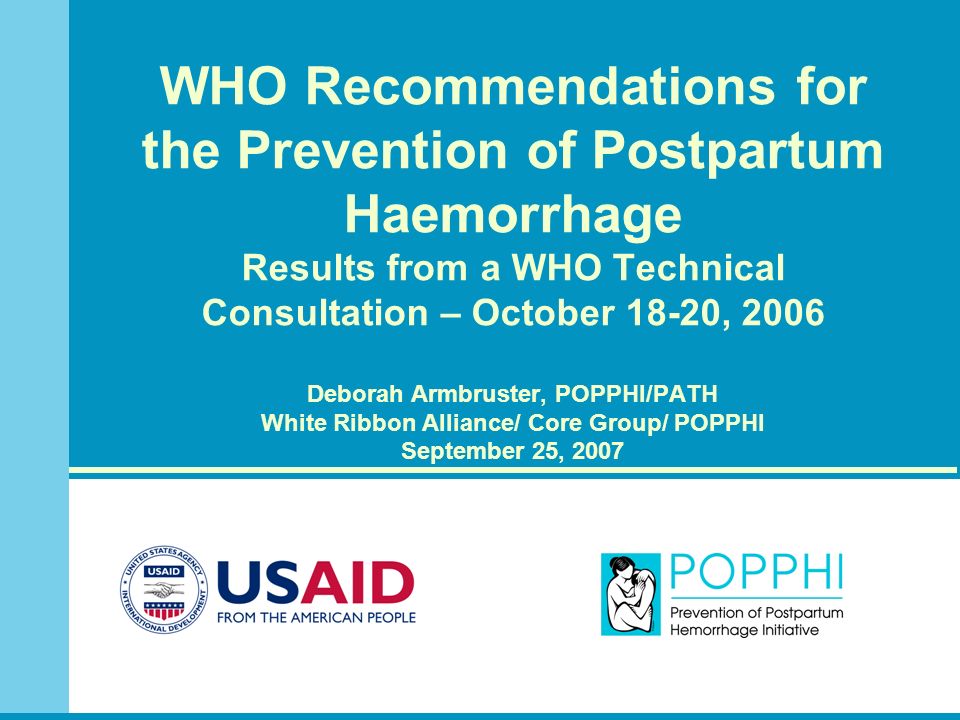 WHO Recommendations for the Prevention of Postpartum Haemorrhage
Results from a WHO Technical Consultation – October 18-20, 2006

Deborah Armbruster, POPPHI/PATH
White Ribbon Alliance/ Core Group/ POPPHI
September 25, 2007

UNITED STATES AGENCY INTERNATIONAL DEVELOPMENT USAID
USAID
FROM THE AMERICAN PEOPLE

POPPHI
Prevention of Postpartum Hemorrhage Initiative